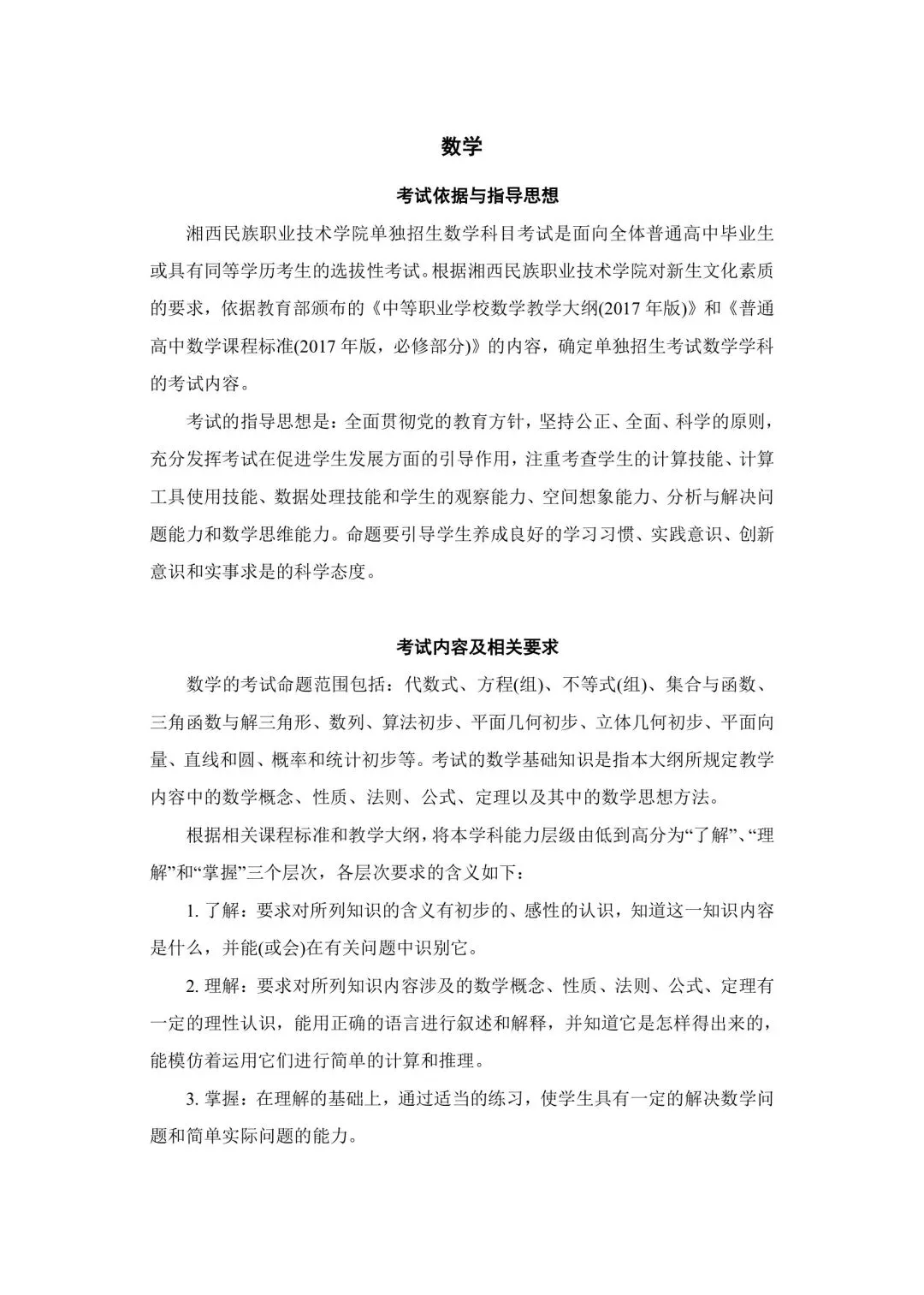 数学

考试依据与指导思想

湘西民族职业技术学院单独招生数学科目考试是面向全体普通高中毕业生或具有同等学历考生的选拔性考试。根据湘西民族职业技术学院对新生文化素质的要求，依据教育部颁布的《中等职业学校数学教学大纲(2017 年版)》和《普通高中数学课程标准(2017 年版，必修部分)》的内容，确定单独招生考试数学学科的考试内容。

考试的指导思想是：全面贯彻党的教育方针，坚持公正、全面、科学的原则，充分发挥考试在促进学生发展方面的引导作用，注重考查学生的计算技能、计算工具使用技能、数据处理技能和学生的观察能力、空间想象能力、分析与解决问题能力和数学思维能力。命题要引导学生养成良好的学习习惯、实践意识、创新意识和实事求是的科学态度。

考试内容及相关要求

数学的考试命题范围包括：代数式、方程(组)、不等式(组)、集合与函数、三角函数与解三角形、数列、算法初步、平面几何初步、立体几何初步、平面向量、直线和圆、概率和统计初步等。考试的数学基础知识是指本大纲所规定教学内容中的数学概念、性质、法则、公式、定理以及其中的数学思想方法。

根据相关课程标准和教学大纲，将本学科能力层级由低到高分为“了解”、“理解”和“掌握”三个层次，各层次要求的含义如下：

1. 了解：要求对所列知识的含义有初步的、感性的认识，知道这一知识内容是什么，并能(或会)在有关问题中识别它。

2. 理解：要求对所列知识内容涉及的数学概念、性质、法则、公式、定理有一定的理性认识，能用正确的语言进行叙述和解释，并知道它是怎样得出来的，能模仿着运用它们进行简单的计算和推理。

3. 掌握：在理解的基础上，通过适当的练习，使学生具有一定的解决数学问题和简单实际问题的能力。